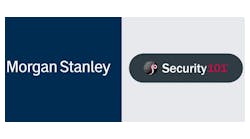 Morgan Stanley

Security 101